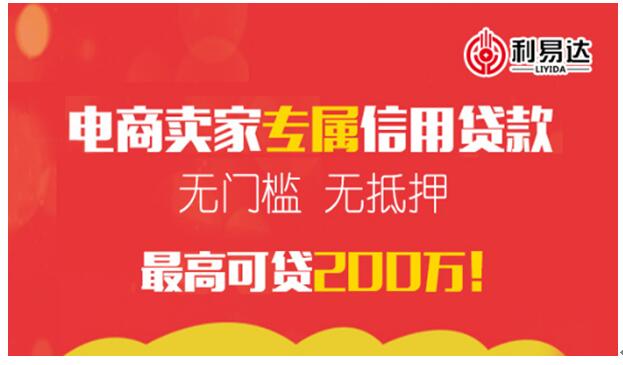 利易达
LIYIDA

电商卖家专属信用贷款

无门槛 无抵押

最高可贷200万!